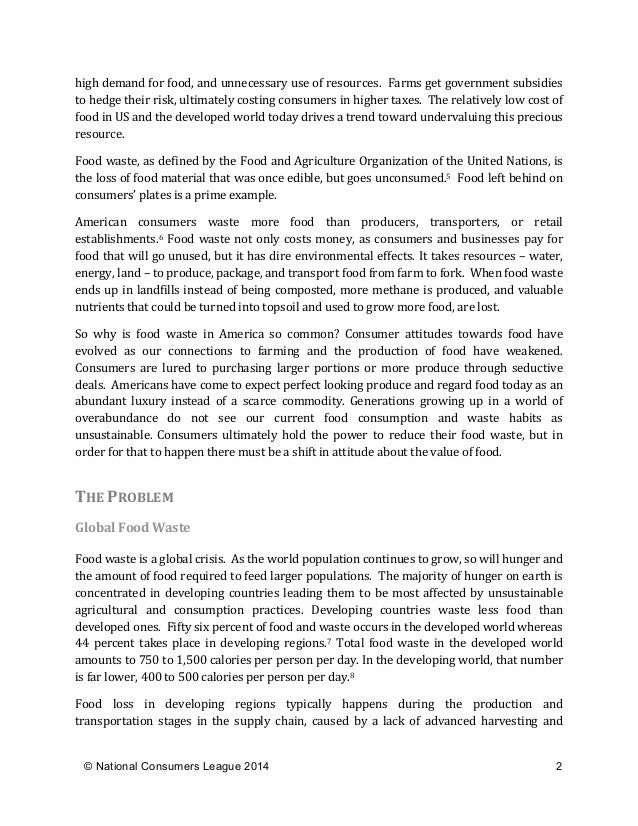 high demand for food, and unnecessary use of resources. Farms get government subsidies to hedge their risk, ultimately costing consumers in higher taxes. The relatively low cost of food in US and the developed world today drives a trend toward undervaluing this precious resource.

Food waste, as defined by the Food and Agriculture Organization of the United Nations, is the loss of food material that was once edible, but goes unconsumed.$^5$ Food left behind on consumers' plates is a prime example.

American consumers waste more food than producers, transporters, or retail establishments.$^6$ Food waste not only costs money, as consumers and businesses pay for food that will go unused, but it has dire environmental effects. It takes resources – water, energy, land – to produce, package, and transport food from farm to fork. When food waste ends up in landfills instead of being composted, more methane is produced, and valuable nutrients that could be turned into topsoil and used to grow more food, are lost.

So why is food waste in America so common? Consumer attitudes towards food have evolved as our connections to farming and the production of food have weakened. Consumers are lured to purchasing larger portions or more produce through seductive deals. Americans have come to expect perfect looking produce and regard food today as an abundant luxury instead of a scarce commodity. Generations growing up in a world of overabundance do not see our current food consumption and waste habits as unsustainable. Consumers ultimately hold the power to reduce their food waste, but in order for that to happen there must be a shift in attitude about the value of food.

THE PROBLEM

Global Food Waste

Food waste is a global crisis. As the world population continues to grow, so will hunger and the amount of food required to feed larger populations. The majority of hunger on earth is concentrated in developing countries leading them to be most affected by unsustainable agricultural and consumption practices. Developing countries waste less food than developed ones. Fifty six percent of food and waste occurs in the developed world whereas 44 percent takes place in developing regions.$^7$ Total food waste in the developed world amounts to 750 to 1,500 calories per person per day. In the developing world, that number is far lower, 400 to 500 calories per person per day.$^8$

Food loss in developing regions typically happens during the production and transportation stages in the supply chain, caused by a lack of advanced harvesting and

© National Consumers League 2014 2